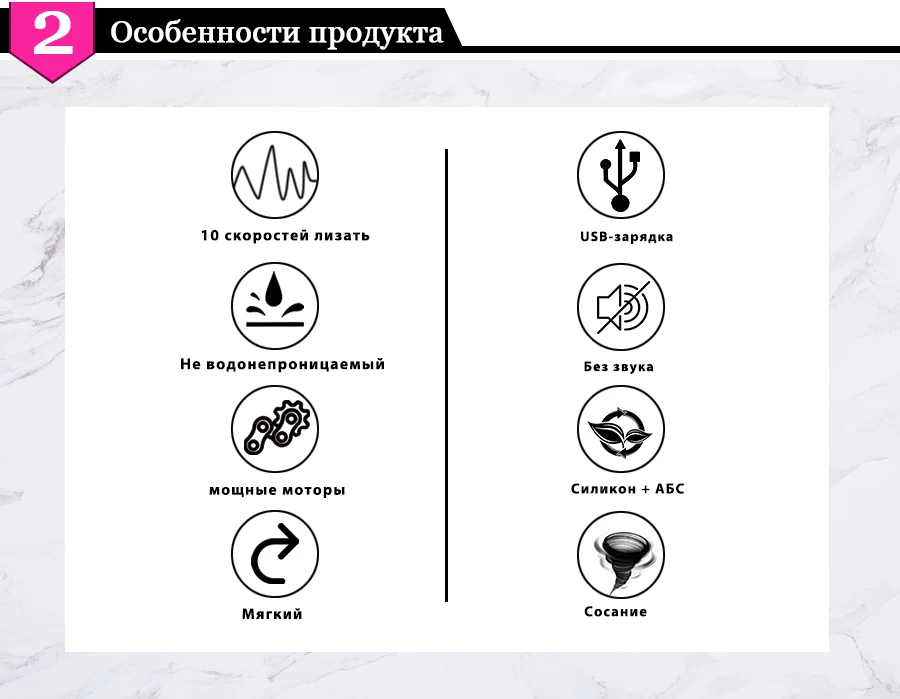 2 Особенности продукта

10 скоростей лизать

Не водонепроницаемый

мощные моторы

Мягкий

USB-зарядка

Без звука

Силикон + АБС

Сосание